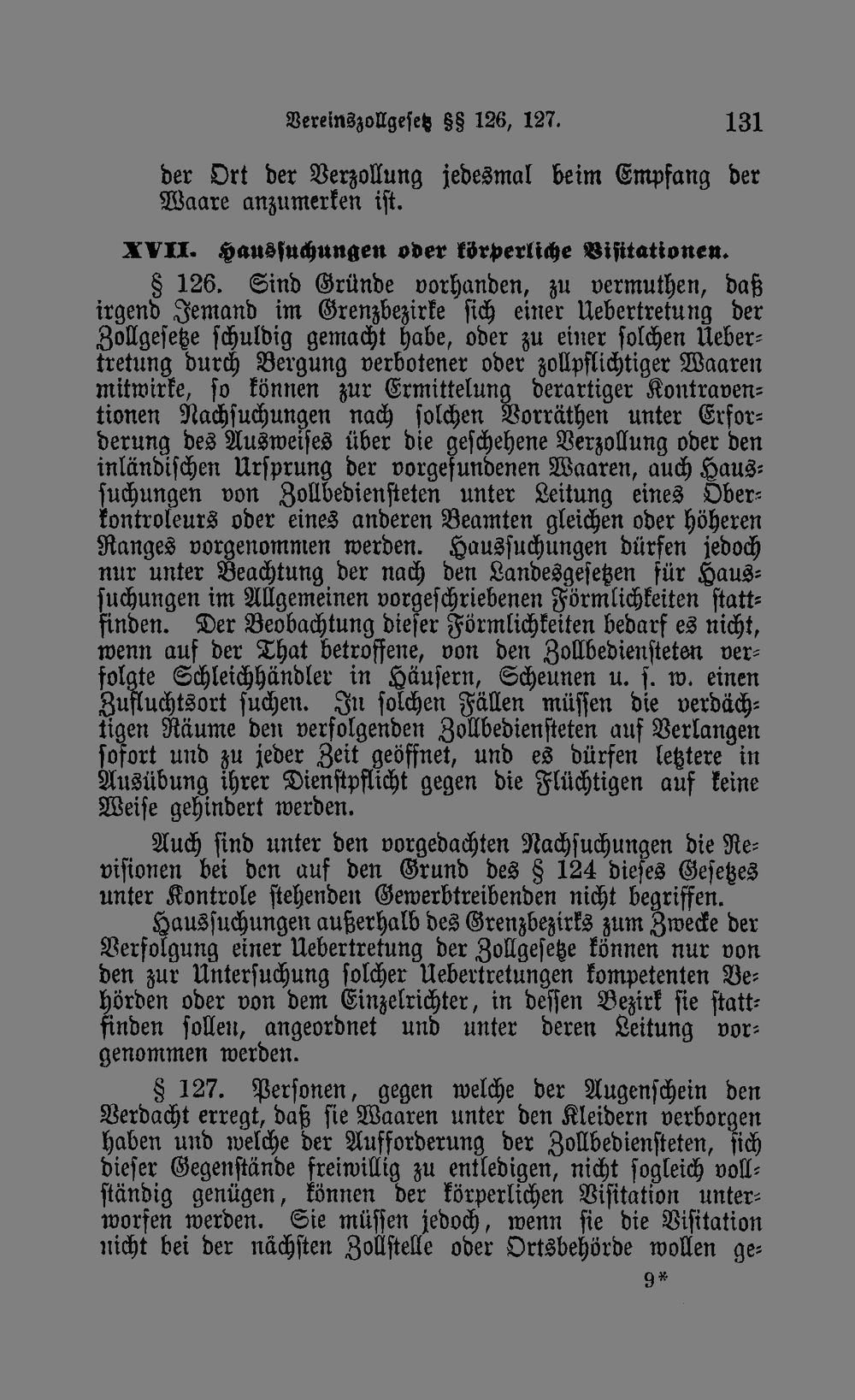 Vereinszollgesetz §§ 126, 127. 131

der Ort der Verzollung jedesmal beim Empfang der Waare anzumerken ist.

XVII. Haussuchungen oder körperliche Visitationen.

§ 126. Sind Gründe vorhanden, zu vermuthen, daß irgend Jemand im Grenzbezirke sich einer Uebertretung der Zollgesetze schuldig gemacht habe, oder zu einer solchen Uebertretung durch Bergung verbotener oder zollpflichtiger Waaren mitwirke, so können zur Ermittelung derartiger Kontraventionen Nachsuchungen nach solchen Vorräthen unter Erforderung des Ausweises über die geschehene Verzollung oder den inländischen Ursprung der vorgefundenen Waaren, auch Haussuchungen von Zollbediensteten unter Leitung eines Oberkontroleurs oder eines anderen Beamten gleichen oder höheren Ranges vorgenommen werden. Haussuchungen dürfen jedoch nur unter Beachtung der nach den Landesgesetzen für Haussuchungen im Allgemeinen vorgeschriebenen Förmlichkeiten stattfinden. Der Beobachtung dieser Förmlichkeiten bedarf es nicht, wenn auf der That betroffene, von den Zollbediensteten verfolgte Schleichhändler in Häusern, Scheunen u. s. w. einen Zufluchtsort suchen. In solchen Fällen müssen die verdächtigen Räume den verfolgenden Zollbediensteten auf Verlangen sofort und zu jeder Zeit geöffnet, und es dürfen letztere in Ausübung ihrer Dienstpflicht gegen die Flüchtigen auf keine Weise gehindert werden.

Auch sind unter den vorgedachten Nachsuchungen die Revisionen bei den auf den Grund des § 124 dieses Gesetzes unter Kontrole stehenden Gewerbtreibenden nicht begriffen.

Haussuchungen außerhalb des Grenzbezirks zum Zwecke der Verfolgung einer Uebertretung der Zollgesetze können nur von den zur Untersuchung solcher Uebertretungen kompetenten Behörden oder von dem Einzelrichter, in dessen Bezirk sie stattfinden sollen, angeordnet und unter deren Leitung vorgenommen werden.

§ 127. Personen, gegen welche der Augenschein den Verdacht erregt, daß sie Waaren unter den Kleidern verborgen haben und welche der Aufforderung der Zollbediensteten, sich dieser Gegenstände freiwillig zu entledigen, nicht sogleich vollständig genügen, können der körperlichen Visitation unterworfen werden. Sie müssen jedoch, wenn sie die Visitation nicht bei der nächsten Zollstelle oder Ortsbehörde wollen ge-

9*